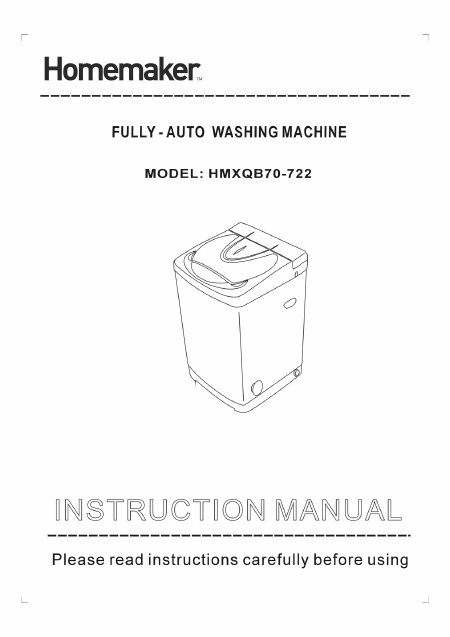 Homemaker™

FULLY - AUTO WASHING MACHINE

MODEL: HMXQB70-722

INSTRUCTION MANUAL

Please read instructions carefully before using